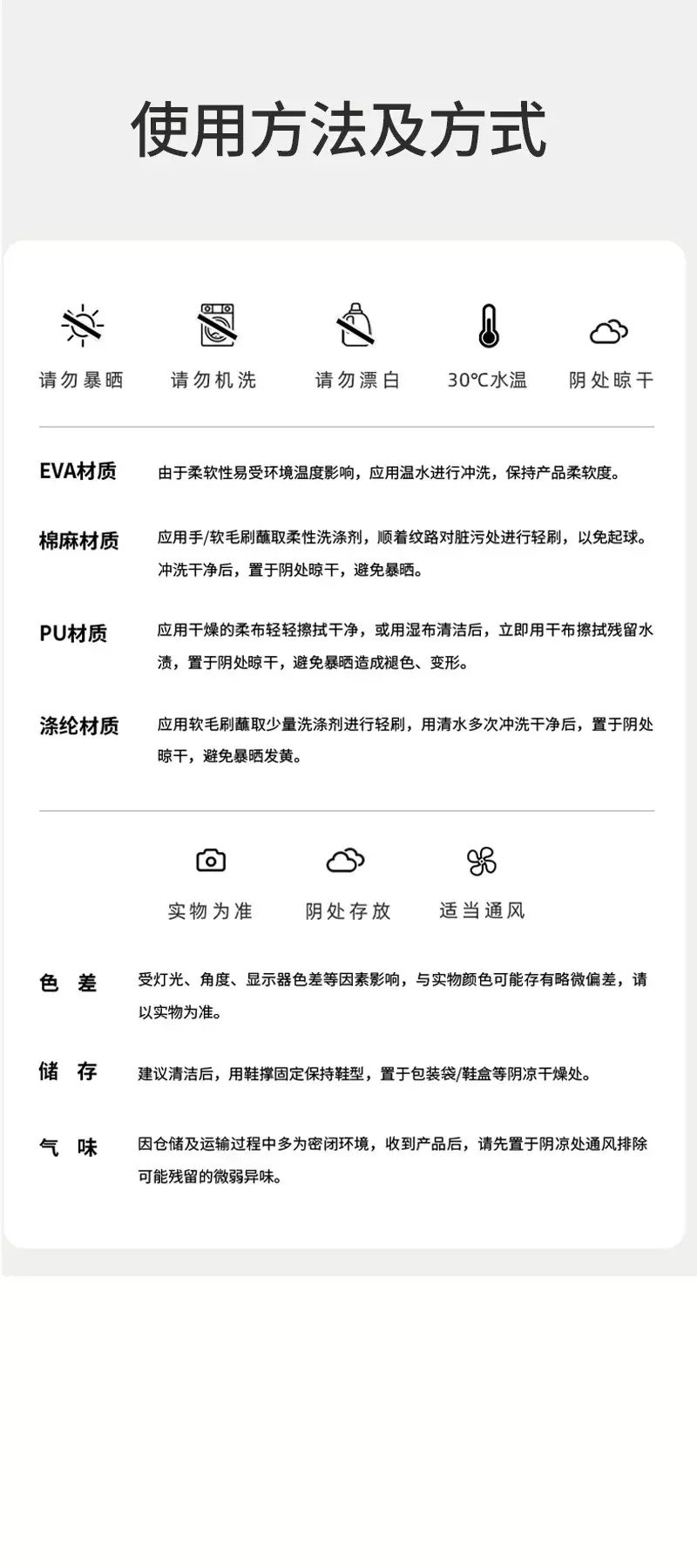 使用方法及方式

请勿暴晒　请勿机洗　请勿漂白　30℃水温　阴处晾干

EVA材质　由于柔软性易受环境温度影响，应用温水进行冲洗，保持产品柔软度。

棉麻材质　应用手/软毛刷蘸取柔性洗涤剂，顺着纹路对脏污处进行轻刷，以免起球。冲洗干净后，置于阴处晾干，避免暴晒。

PU材质　应用干燥的柔布轻轻擦拭干净，或用湿布清洁后，立即用干布擦拭残留水渍，置于阴处晾干，避免暴晒造成褪色、变形。

涤纶材质　应用软毛刷蘸取少量洗涤剂进行轻刷，用清水多次冲洗干净后，置于阴处晾干，避免暴晒发黄。

实物为准　阴处存放　适当通风

色　差　受灯光、角度、显示器色差等因素影响，与实物颜色可能存有略微偏差，请以实物为准。

储　存　建议清洁后，用鞋撑固定保持鞋型，置于包装袋/鞋盒等阴凉干燥处。

气　味　因仓储及运输过程中多为密闭环境，收到产品后，请先置于阴凉处通风排除可能残留的微弱异味。